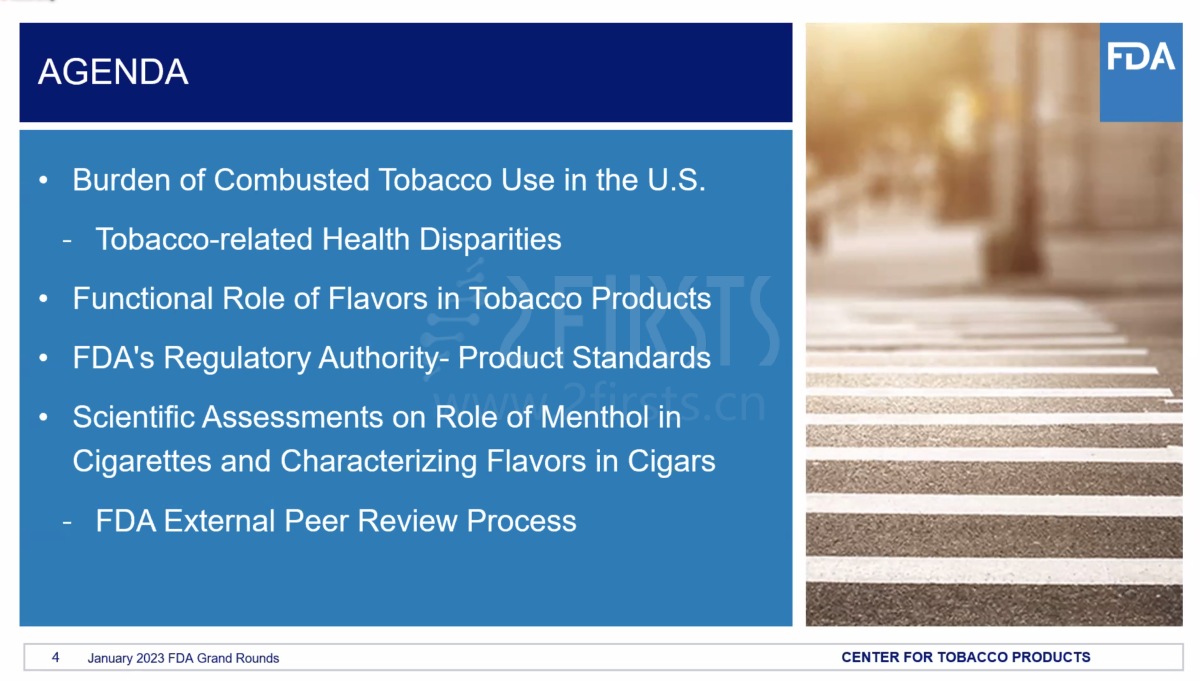 AGENDA

FDA

• Burden of Combusted Tobacco Use in the U.S.

- Tobacco-related Health Disparities

• Functional Role of Flavors in Tobacco Products

• FDA's Regulatory Authority- Product Standards

• Scientific Assessments on Role of Menthol in Cigarettes and Characterizing Flavors in Cigars

- FDA External Peer Review Process

2FIRSTS
www.2firsts.cn

4 January 2023 FDA Grand Rounds

CENTER FOR TOBACCO PRODUCTS